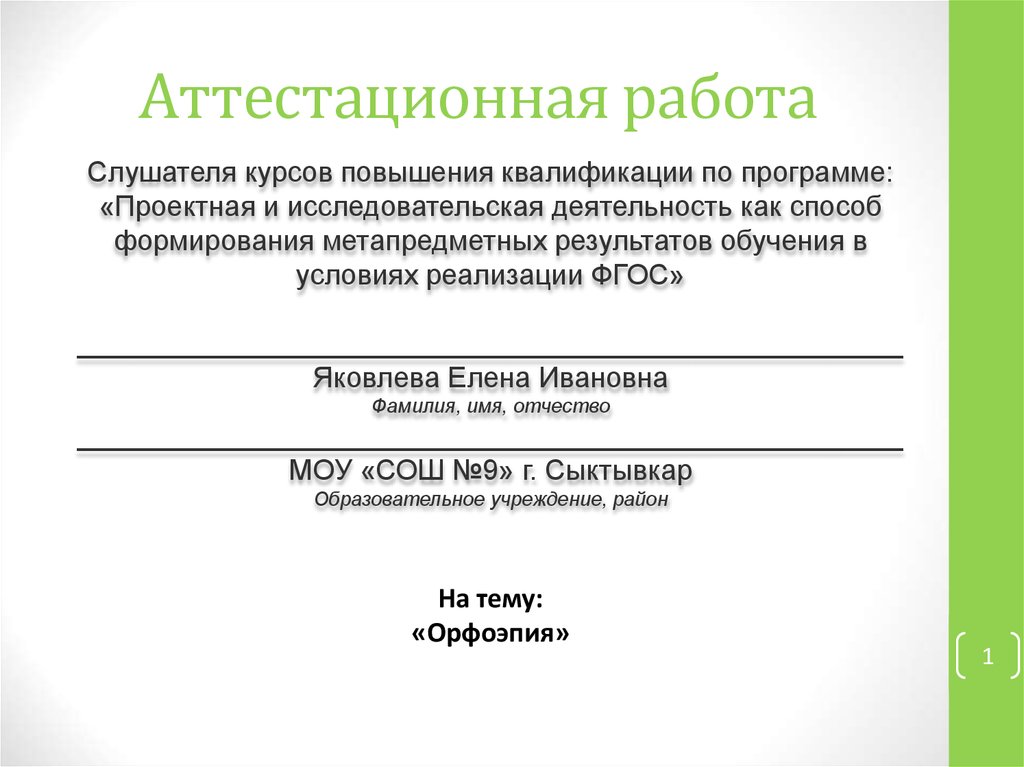 Аттестационная работа

Слушателя курсов повышения квалификации по программе: «Проектная и исследовательская деятельность как способ формирования метапредметных результатов обучения в условиях реализации ФГОС»

Яковлева Елена Ивановна
Фамилия, имя, отчество

МОУ «СОШ №9» г. Сыктывкар
Образовательное учреждение, район

На тему:
«Орфоэпия»

1